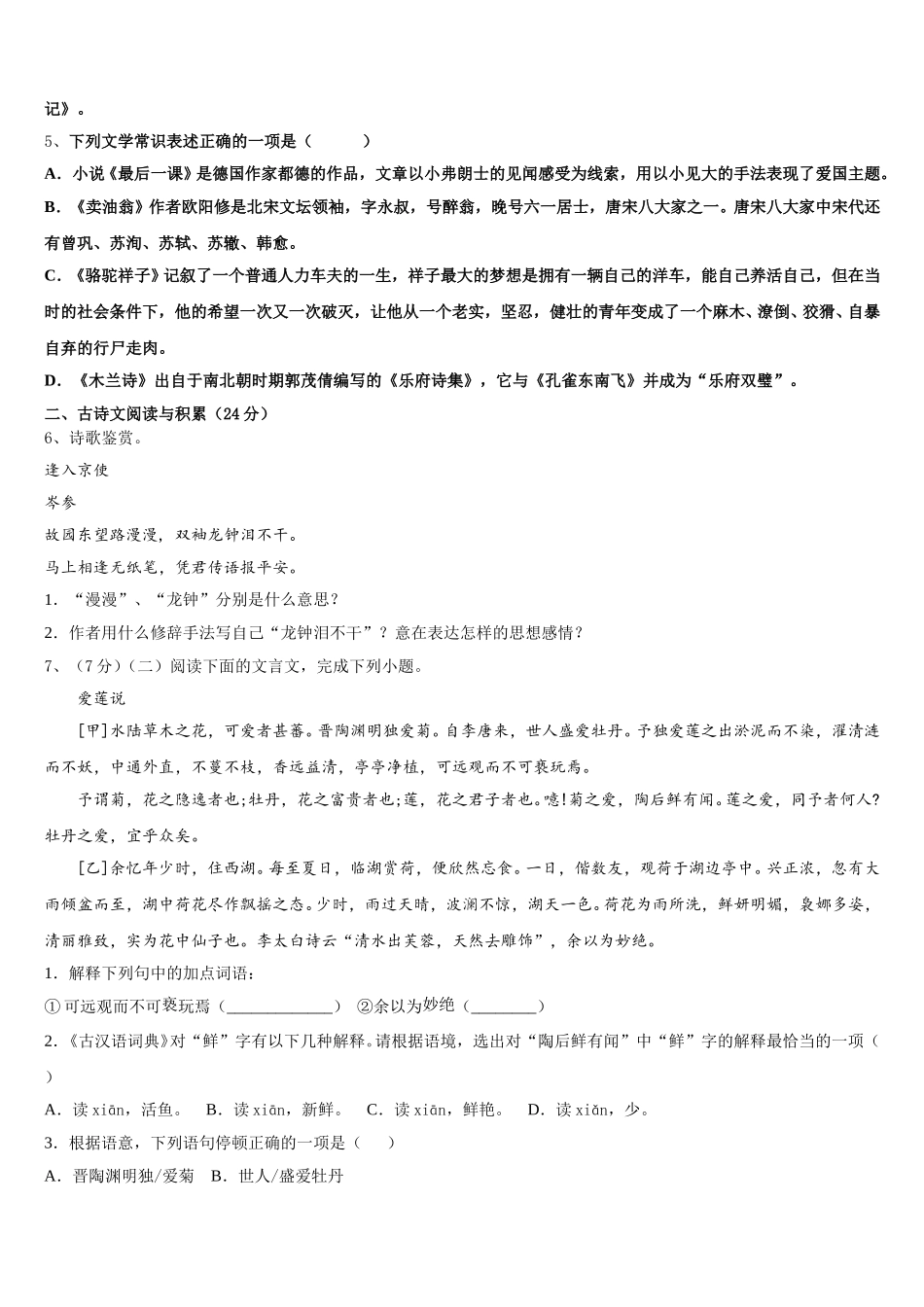 记》。

5、下列文学常识表述正确的一项是（　　）

A．小说《最后一课》是德国作家都德的作品，文章以小弗朗士的见闻感受为线索，用以小见大的手法表现了爱国主题。

B．《卖油翁》作者欧阳修是北宋文坛领袖，字永叔，号醉翁，晚号六一居士，唐宋八大家之一。唐宋八大家中宋代还有曾巩、苏洵、苏轼、苏辙、韩愈。

C．《骆驼祥子》记叙了一个普通人力车夫的一生，祥子最大的梦想是拥有一辆自己的洋车，能自己养活自己，但在当时的社会条件下，他的希望一次又一次破灭，让他从一个老实，坚忍，健壮的青年变成了一个麻木、潦倒、狡猾、自暴自弃的行尸走肉。

D．《木兰诗》出自于南北朝时期郭茂倩编写的《乐府诗集》，它与《孔雀东南飞》并成为“乐府双璧”。

二、古诗文阅读与积累（24分）

6、诗歌鉴赏。

逢入京使

岑参

故园东望路漫漫，双袖龙钟泪不干。

马上相逢无纸笔，凭君传语报平安。

1．“漫漫”、“龙钟”分别是什么意思？

2．作者用什么修辞手法写自己“龙钟泪不干”？意在表达怎样的思想感情？

7、（7分）（二）阅读下面的文言文，完成下列小题。

爱莲说

[甲]水陆草木之花，可爱者甚蕃。晋陶渊明独爱菊。自李唐来，世人盛爱牡丹。予独爱莲之出淤泥而不染，濯清涟而不妖，中通外直，不蔓不枝，香远益清，亭亭净植，可远观而不可亵玩焉。

予谓菊，花之隐逸者也；牡丹，花之富贵者也；莲，花之君子者也。噫！菊之爱，陶后鲜有闻。莲之爱，同予者何人？牡丹之爱，宜乎众矣。

[乙]余忆年少时，住西湖。每至夏日，临湖赏荷，便欣然忘食。一日，偕数友，观荷于湖边亭中。兴正浓，忽有大雨倾盆而至，湖中荷花尽作飘摇之态。少时，雨过天晴，波澜不惊，湖天一色。荷花为雨所洗，鲜妍明媚，袅娜多姿，清丽雅致，实为花中仙子也。李太白诗云“清水出芙蓉，天然去雕饰”，余以为妙绝。

1．解释下列句中的加点词语：

①可远观而不可亵玩焉（____________）　②余以为妙绝（________）

2．《古汉语词典》对“鲜”字有以下几种解释。请根据语境，选出对“陶后鲜有闻”中“鲜”字的解释最恰当的一项（　）

A．读xiān，活鱼。　B．读xiān，新鲜。　C．读xiān，鲜艳。　D．读xiǎn，少。

3．根据语意，下列语句停顿正确的一项是（　　）

A．晋陶渊明独/爱菊　B．世人/盛爱牡丹